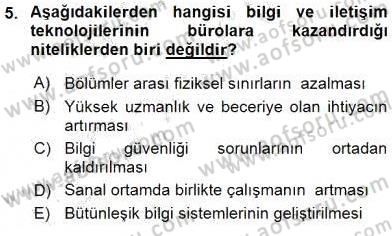 5. Aşağıdakilerden hangisi bilgi ve iletişim teknolojilerinin bürolara kazandırdığı niteliklerden biri değildir?

A) Bölümler arası fiziksel sınırların azalması
B) Yüksek uzmanlık ve beceriye olan ihtiyacın artırması
C) Bilgi güvenliği sorunlarının ortadan kaldırılması
D) Sanal ortamda birlikte çalışmanın artması
E) Bütünleşik bilgi sistemlerinin geliştirilmesi

www.aofsoru.com